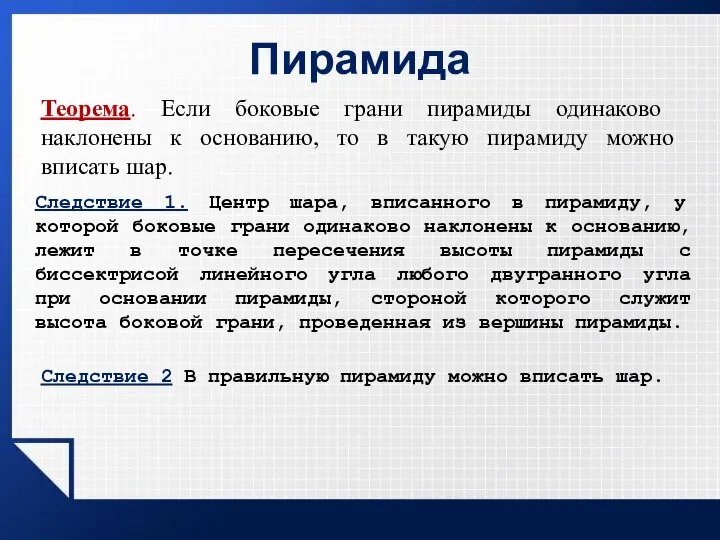 Пирамида

Теорема. Если боковые грани пирамиды одинаково наклонены к основанию, то в такую пирамиду можно вписать шар.

Следствие 1. Центр шара, вписанного в пирамиду, у которой боковые грани одинаково наклонены к основанию, лежит в точке пересечения высоты пирамиды с биссектрисой линейного угла любого двугранного угла при основании пирамиды, стороной которого служит высота боковой грани, проведенная из вершины пирамиды.

Следствие 2 В правильную пирамиду можно вписать шар.